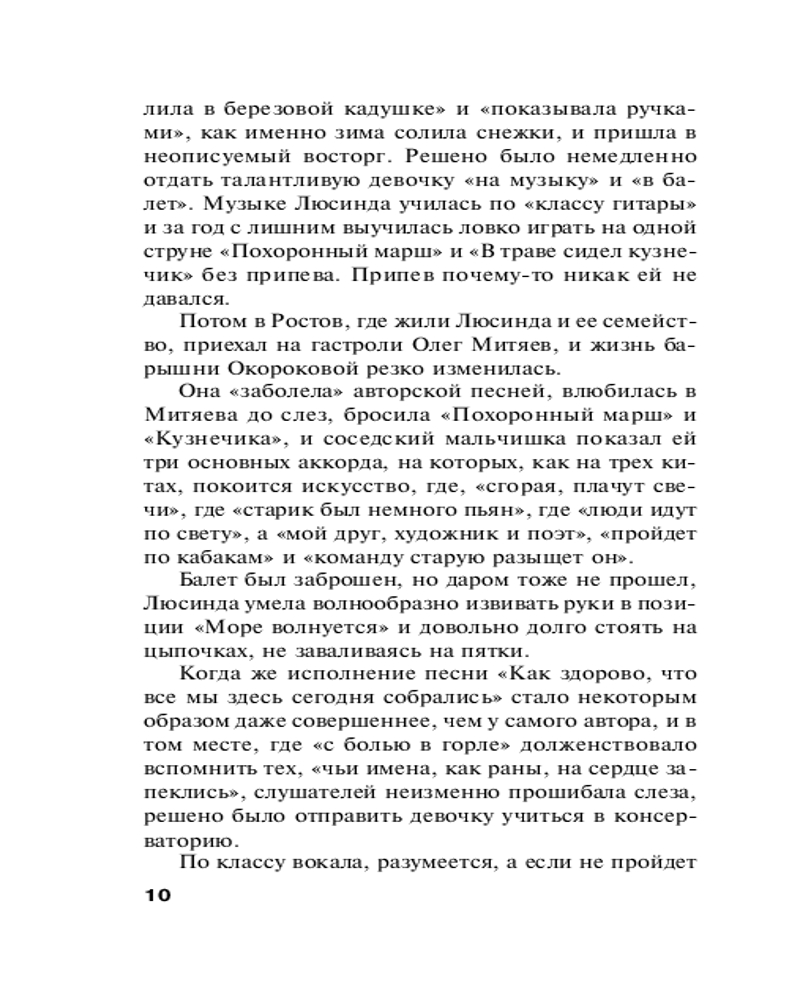 лила в березовой кадушке» и «показывала ручками», как именно зима солила снежки, и пришла в неописуемый восторг. Решено было немедленно отдать талантливую девочку «на музыку» и «в балет». Музыке Люсинда училась по «классу гитары» и за год с лишним выучилась ловко играть на одной струне «Похоронный марш» и «В траве сидел кузнечик» без припева. Припев почему-то никак ей не давался.

Потом в Ростов, где жили Люсинда и ее семейство, приехал на гастроли Олег Митяев, и жизнь барышни Окороковой резко изменилась.

Она «заболела» авторской песней, влюбилась в Митяева до слез, бросила «Похоронный марш» и «Кузнечика», и соседский мальчишка показал ей три основных аккорда, на которых, как на трех китах, покоится искусство, где, «сгорая, плачут свечи», где «старик был немного пьян», где «люди идут по свету», а «мой друг, художник и поэт», «пройдет по кабакам» и «команду старую разыщет он».

Балет был заброшен, но даром тоже не прошел, Люсинда умела волнообразно извивать руки в позиции «Море волнуется» и довольно долго стоять на цыпочках, не заваливаясь на пятки.

Когда же исполнение песни «Как здорово, что все мы здесь сегодня собрались» стало некоторым образом даже совершеннее, чем у самого автора, и в том месте, где «с болью в горле» долженствовало вспомнить тех, «чьи имена, как раны, на сердце запеклись», слушателей неизменно прошибала слеза, решено было отправить девочку учиться в консерваторию.

По классу вокала, разумеется, а если не пройдет

10